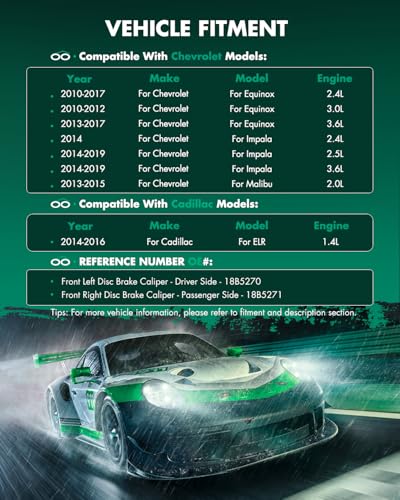 VEHICLE FITMENT

Compatible With Chevrolet Models:

| Year | Make | Model | Engine |
|---|---|---|---|
| 2010-2017 | For Chevrolet | For Equinox | 2.4L |
| 2010-2012 | For Chevrolet | For Equinox | 3.0L |
| 2013-2017 | For Chevrolet | For Equinox | 3.6L |
| 2014 | For Chevrolet | For Impala | 2.4L |
| 2014-2019 | For Chevrolet | For Impala | 2.5L |
| 2014-2019 | For Chevrolet | For Impala | 3.6L |
| 2013-2015 | For Chevrolet | For Malibu | 2.0L |

Compatible With Cadillac Models:

| Year | Make | Model | Engine |
|---|---|---|---|
| 2014-2016 | For Cadillac | For ELR | 1.4L |

REFERENCE NUMBER OE#:

Front Left Disc Brake Caliper - Driver Side - 18B5270
Front Right Disc Brake Caliper - Passenger Side - 18B5271

Tips: For more vehicle information, please refer to fitment and description section.